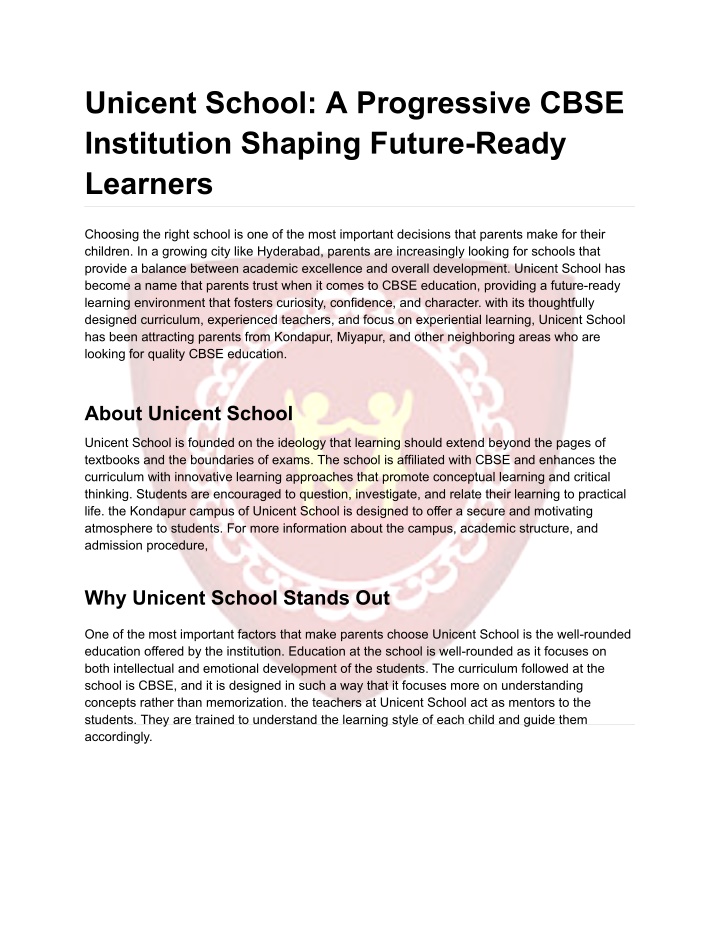 Unicent School: A Progressive CBSE Institution Shaping Future-Ready Learners

Choosing the right school is one of the most important decisions that parents make for their children. In a growing city like Hyderabad, parents are increasingly looking for schools that provide a balance between academic excellence and overall development. Unicent School has become a name that parents trust when it comes to CBSE education, providing a future-ready learning environment that fosters curiosity, confidence, and character. with its thoughtfully designed curriculum, experienced teachers, and focus on experiential learning, Unicent School has been attracting parents from Kondapur, Miyapur, and other neighboring areas who are looking for quality CBSE education.

About Unicent School

Unicent School is founded on the ideology that learning should extend beyond the pages of textbooks and the boundaries of exams. The school is affiliated with CBSE and enhances the curriculum with innovative learning approaches that promote conceptual learning and critical thinking. Students are encouraged to question, investigate, and relate their learning to practical life. the Kondapur campus of Unicent School is designed to offer a secure and motivating atmosphere to students. For more information about the campus, academic structure, and admission procedure,

Why Unicent School Stands Out

One of the most important factors that make parents choose Unicent School is the well-rounded education offered by the institution. Education at the school is well-rounded as it focuses on both intellectual and emotional development of the students. The curriculum followed at the school is CBSE, and it is designed in such a way that it focuses more on understanding concepts rather than memorization. the teachers at Unicent School act as mentors to the students. They are trained to understand the learning style of each child and guide them accordingly.